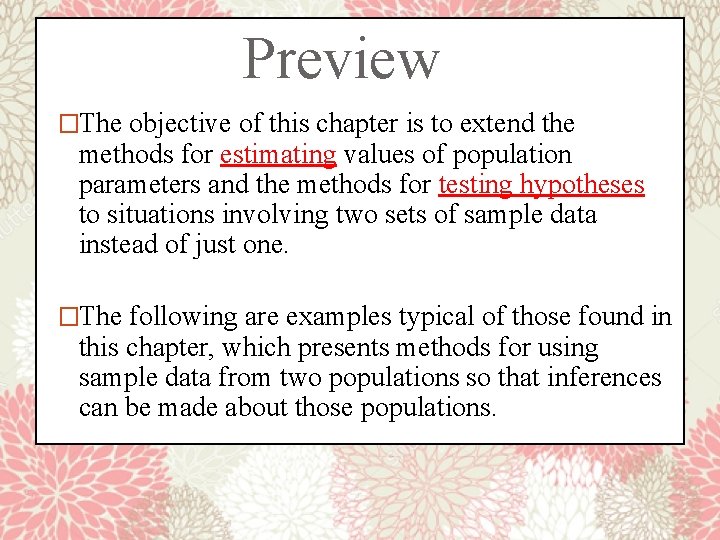 Preview

□The objective of this chapter is to extend the methods for estimating values of population parameters and the methods for testing hypotheses to situations involving two sets of sample data instead of just one.

□The following are examples typical of those found in this chapter, which presents methods for using sample data from two populations so that inferences can be made about those populations.